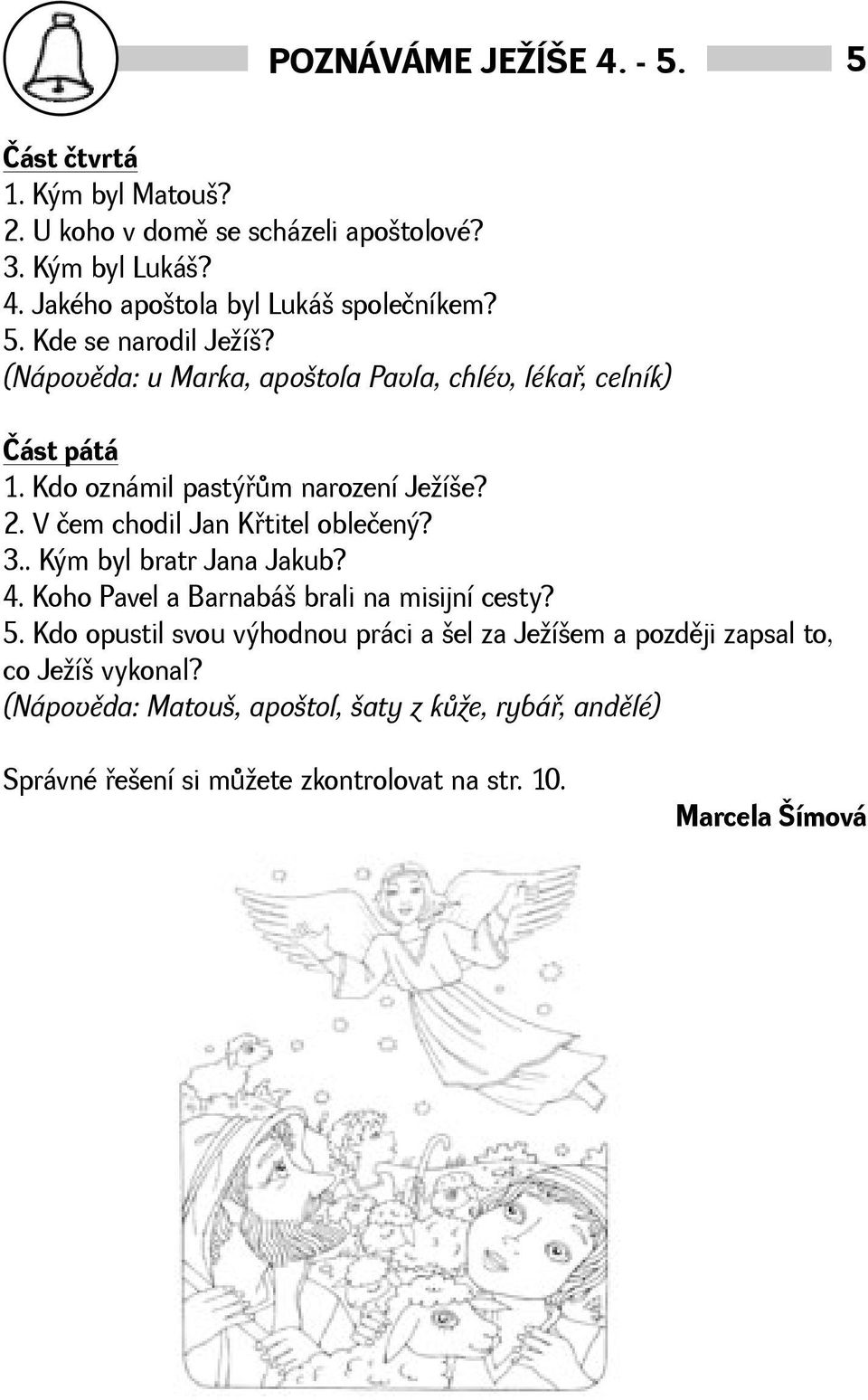 POZNÁVÁME JEŽÍŠE 4. - 5.

5

Část čtvrtá
1. Kým byl Matouš?
2. U koho v domě se scházeli apoštolové?
3. Kým byl Lukáš?
4. Jakého apoštola byl Lukáš společníkem?
5. Kde se narodil Ježíš?
(Nápověda: u Marka, apoštola Pavla, chlév, lékař, celník)

Část pátá
1. Kdo oznámil pastýřům narození Ježíše?
2. V čem chodil Jan Křtitel oblečený?
3.. Kým byl bratr Jana Jakub?
4. Koho Pavel a Barnabáš brali na misijní cesty?
5. Kdo opustil svou výhodnou práci a šel za Ježíšem a později zapsal to, co Ježíš vykonal?
(Nápověda: Matouš, apoštol, šaty z kůže, rybář, andělé)

Správné řešení si můžete zkontrolovat na str. 10.

Marcela Šímová